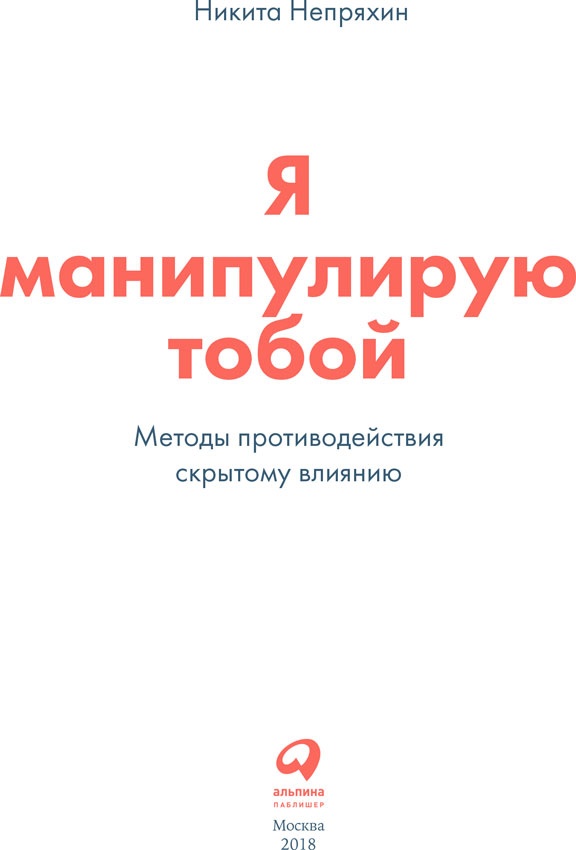 Никита Непряхин

Я манипулирую тобой

Методы противодействия скрытому влиянию

альпина
ПАБЛИШЕР

Москва
2018